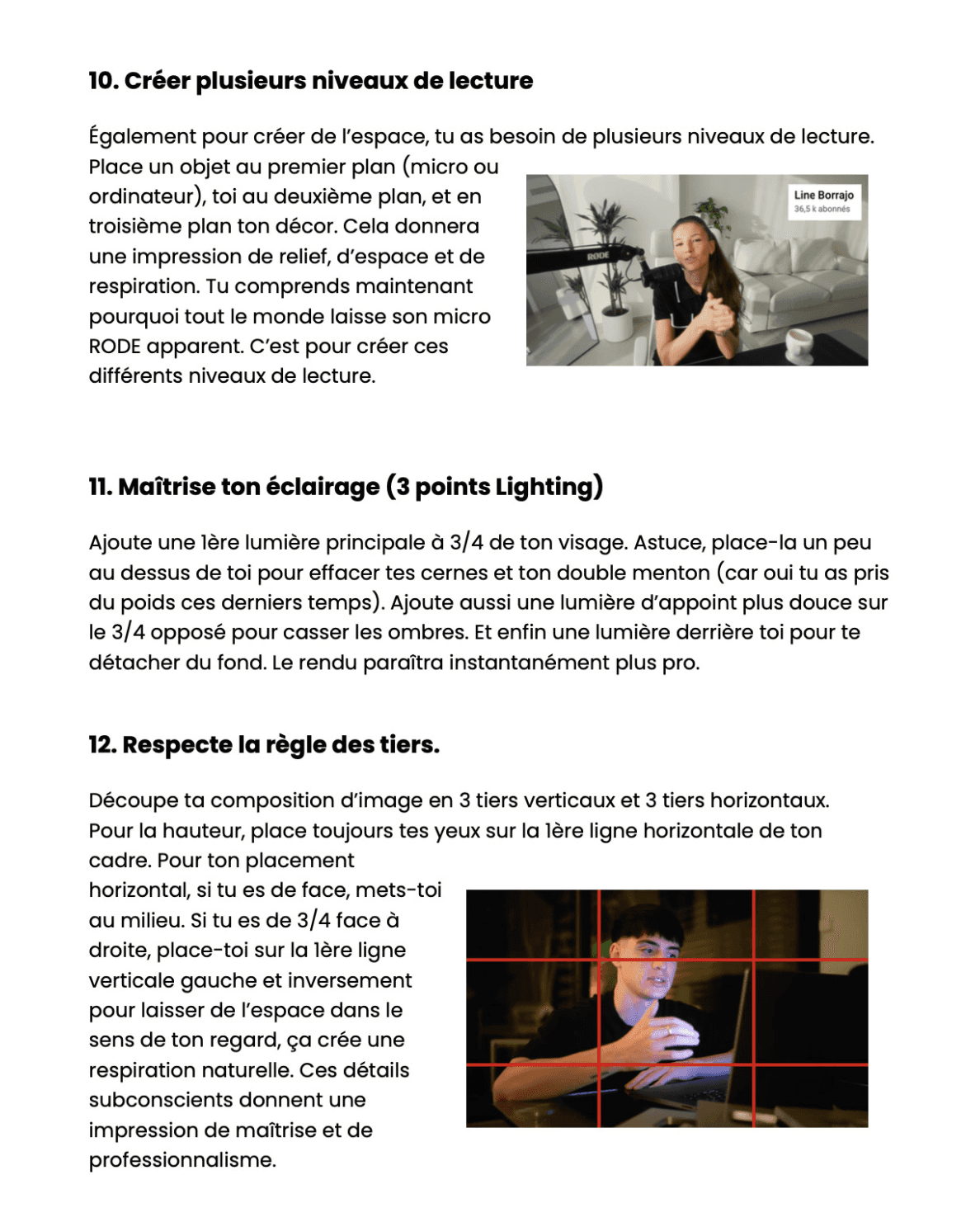 10. Créer plusieurs niveaux de lecture

Également pour créer de l'espace, tu as besoin de plusieurs niveaux de lecture. Place un objet au premier plan (micro ou ordinateur), toi au deuxième plan, et en troisième plan ton décor. Cela donnera une impression de relief, d'espace et de respiration. Tu comprends maintenant pourquoi tout le monde laisse son micro RODE apparent. C'est pour créer ces différents niveaux de lecture.

Line Borrajo
36,5 k abonnés

RODE

11. Maîtrise ton éclairage (3 points Lighting)

Ajoute une 1ère lumière principale à 3/4 de ton visage. Astuce, place-la un peu au dessus de toi pour effacer tes cernes et ton double menton (car oui tu as pris du poids ces derniers temps). Ajoute aussi une lumière d'appoint plus douce sur le 3/4 opposé pour casser les ombres. Et enfin une lumière derrière toi pour te détacher du fond. Le rendu paraîtra instantanément plus pro.

12. Respecte la règle des tiers.

Découpe ta composition d'image en 3 tiers verticaux et 3 tiers horizontaux. Pour la hauteur, place toujours tes yeux sur la 1ère ligne horizontale de ton cadre. Pour ton placement horizontal, si tu es de face, mets-toi au milieu. Si tu es de 3/4 face à droite, place-toi sur la 1ère ligne verticale gauche et inversement pour laisser de l'espace dans le sens de ton regard, ça crée une respiration naturelle. Ces détails subconscients donnent une impression de maîtrise et de professionnalisme.